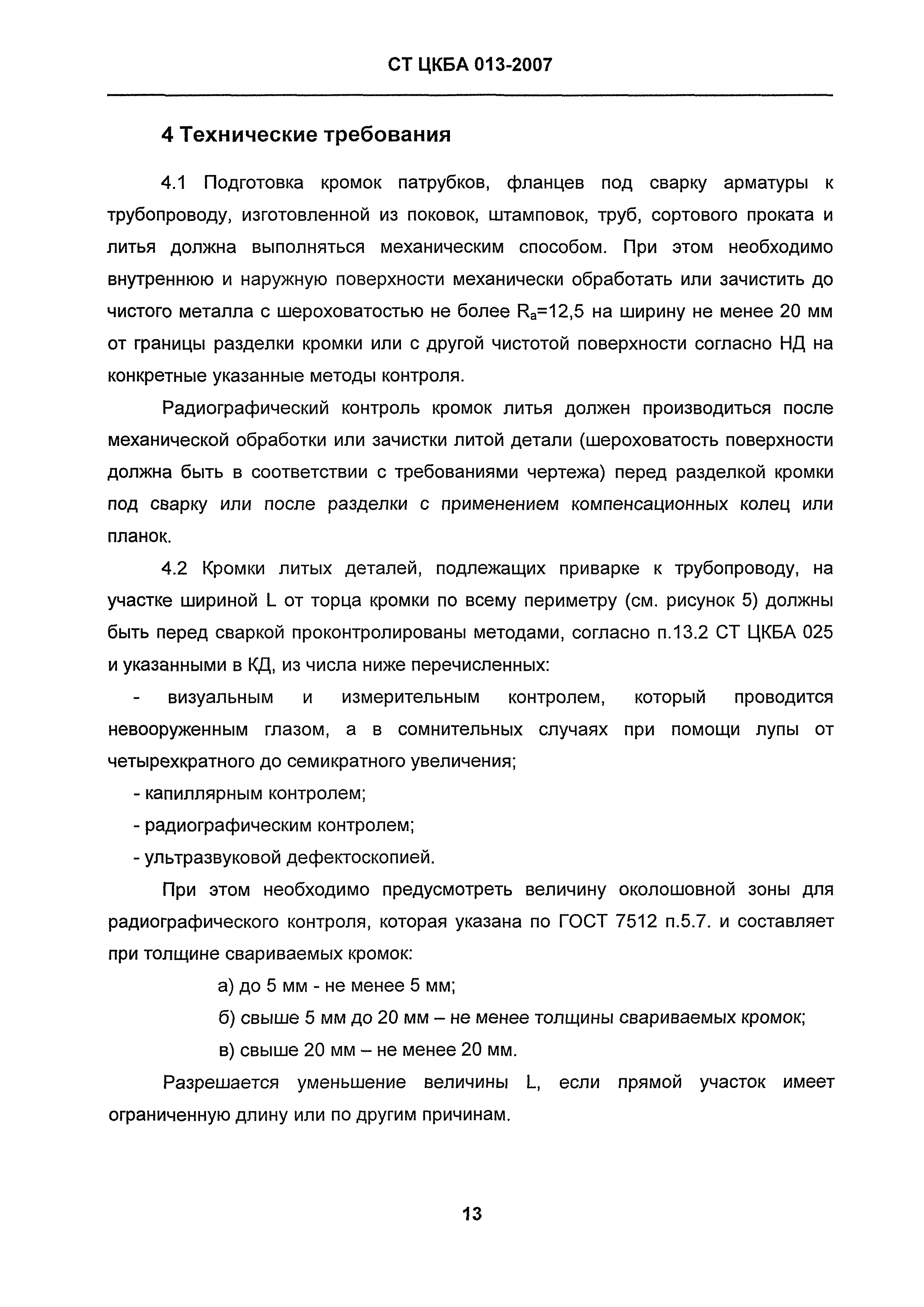 СТ ЦКБА 013-2007

4 Технические требования

4.1 Подготовка кромок патрубков, фланцев под сварку арматуры к трубопроводу, изготовленной из поковок, штамповок, труб, сортового проката и литья должна выполняться механическим способом. При этом необходимо внутреннюю и наружную поверхности механически обработать или зачистить до чистого металла с шероховатостью не более $R_a$=12,5 на ширину не менее 20 мм от границы разделки кромки или с другой чистотой поверхности согласно НД на конкретные указанные методы контроля.

Радиографический контроль кромок литья должен производиться после механической обработки или зачистки литой детали (шероховатость поверхности должна быть в соответствии с требованиями чертежа) перед разделкой кромки под сварку или после разделки с применением компенсационных колец или планок.

4.2 Кромки литых деталей, подлежащих приварке к трубопроводу, на участке шириной L от торца кромки по всему периметру (см. рисунок 5) должны быть перед сваркой проконтролированы методами, согласно п.13.2 СТ ЦКБА 025 и указанными в КД, из числа ниже перечисленных:

- визуальным и измерительным контролем, который проводится невооруженным глазом, а в сомнительных случаях при помощи лупы от четырехкратного до семикратного увеличения;

- капиллярным контролем;

- радиографическим контролем;

- ультразвуковой дефектоскопией.

При этом необходимо предусмотреть величину околошовной зоны для радиографического контроля, которая указана по ГОСТ 7512 п.5.7. и составляет при толщине свариваемых кромок:

а) до 5 мм - не менее 5 мм;

б) свыше 5 мм до 20 мм – не менее толщины свариваемых кромок;

в) свыше 20 мм – не менее 20 мм.

Разрешается уменьшение величины L, если прямой участок имеет ограниченную длину или по другим причинам.

13